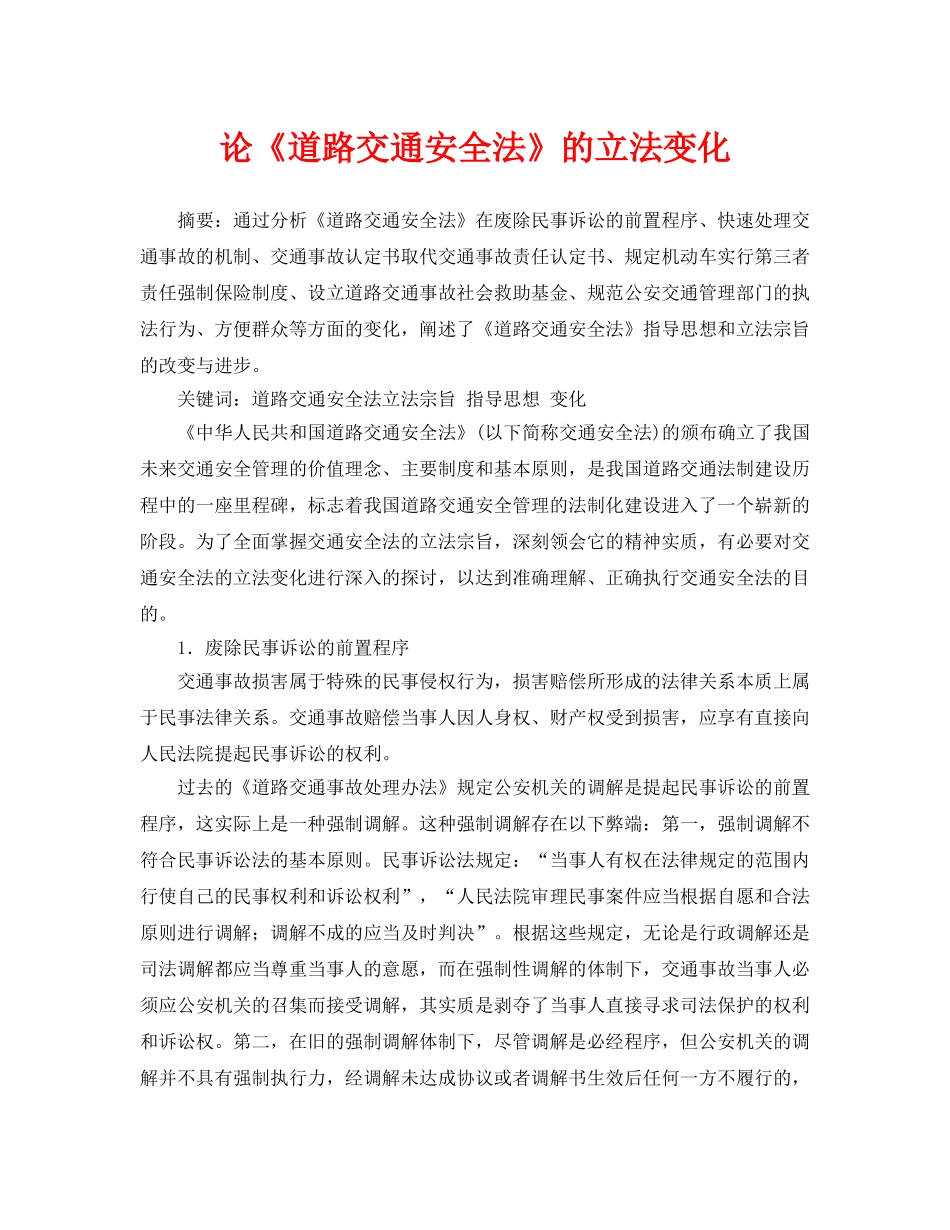 论《道路交通安全法》的立法变化

摘要：通过分析《道路交通安全法》在废除民事诉讼的前置程序、快速处理交通事故的机制、交通事故认定书取代交通事故责任认定书、规定机动车实行第三者责任强制保险制度、设立道路交通事故社会救助基金、规范公安交通管理部门的执法行为、方便群众等方面的变化，阐述了《道路交通安全法》指导思想和立法宗旨的改变与进步。

关键词：道路交通安全法立法宗旨 指导思想 变化

《中华人民共和国道路交通安全法》(以下简称交通安全法)的颁布确立了我国未来交通安全管理的价值理念、主要制度和基本原则，是我国道路交通法制建设历程中的一座里程碑，标志着我国道路交通安全管理的法制化建设进入了一个崭新的阶段。为了全面掌握交通安全法的立法宗旨，深刻领会它的精神实质，有必要对交通安全法的立法变化进行深入的探讨，以达到准确理解、正确执行交通安全法的目的。

1．废除民事诉讼的前置程序

交通事故损害属于特殊的民事侵权行为，损害赔偿所形成的法律关系本质上属于民事法律关系。交通事故赔偿当事人因人身权、财产权受到损害，应享有直接向人民法院提起民事诉讼的权利。

过去的《道路交通事故处理办法》规定公安机关的调解是提起民事诉讼的前置程序，这实际上是一种强制调解。这种强制调解存在以下弊端：第一，强制调解不符合民事诉讼法的基本原则。民事诉讼法规定：“当事人有权在法律规定的范围内行使自己的民事权利和诉讼权利”，“人民法院审理民事案件应当根据自愿和合法原则进行调解；调解不成的应当及时判决”。根据这些规定，无论是行政调解还是司法调解都应当尊重当事人的意愿，而在强制性调解的体制下，交通事故当事人必须应公安机关的召集而接受调解，其实质是剥夺了当事人直接寻求司法保护的权利和诉讼权。第二，在旧的强制调解体制下，尽管调解是必经程序，但公安机关的调解并不具有强制执行力，经调解未达成协议或者调解书生效后任何一方不履行的，